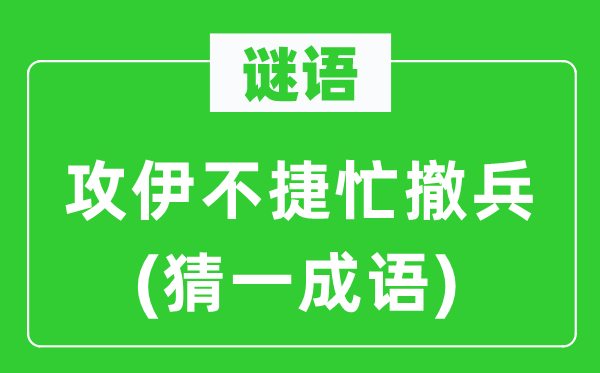 谜语

攻伊不捷忙撤兵
(猜一成语)